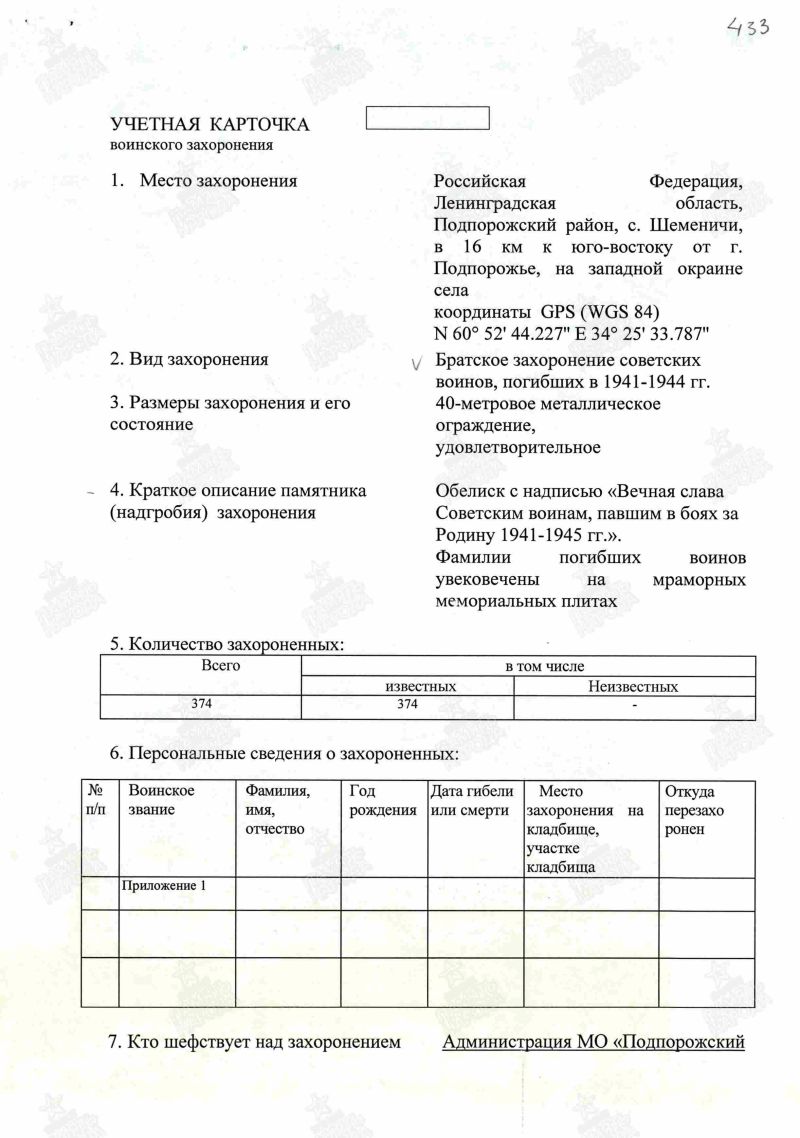 433

УЧЕТНАЯ КАРТОЧКА
воинского захоронения

1. Место захоронения

Российская Федерация, Ленинградская область, Подпорожский район, с. Шеменичи, в 16 км к юго-востоку от г. Подпорожье, на западной окраине села
координаты GPS (WGS 84)
N 60° 52' 44.227" E 34° 25' 33.787"

2. Вид захоронения

Братское захоронение советских воинов, погибших в 1941-1944 гг.

3. Размеры захоронения и его состояние

40-метровое металлическое ограждение, удовлетворительное

4. Краткое описание памятника (надгробия) захоронения

Обелиск с надписью «Вечная слава Советским воинам, павшим в боях за Родину 1941-1945 гг.».
Фамилии погибших воинов увековечены на мраморных мемориальных плитах

5. Количество захороненных:

| Всего | в том числе | |
|---|---|---|
| | известных | Неизвестных |
| 374 | 374 | - |

6. Персональные сведения о захороненных:

| № п/п | Воинское звание | Фамилия, имя, отчество | Год рождения | Дата гибели или смерти | Место захоронения на кладбище, участке кладбища | Откуда перезахоронен |
|---|---|---|---|---|---|---|
| | Приложение 1 | | | | | |
| | | | | | | |
| | | | | | | |

7. Кто шефствует над захоронением Администрация МО «Подпорожский